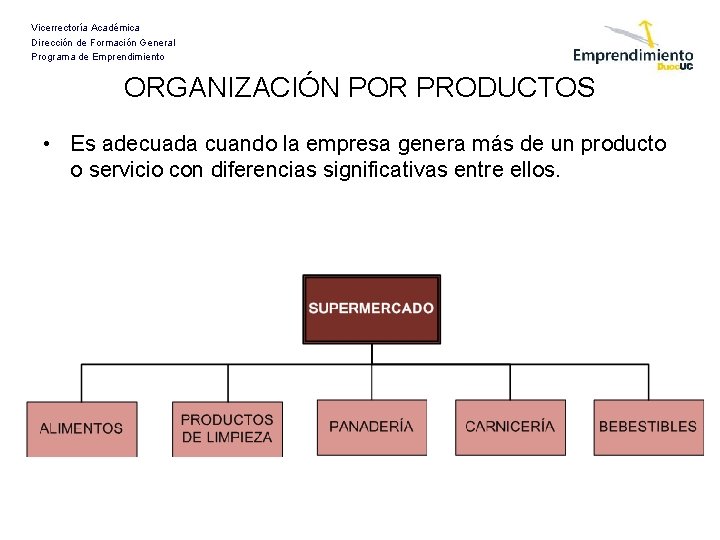 Vicerrectoría Académica
Dirección de Formación General
Programa de Emprendimiento

Emprendimiento DuocUC

ORGANIZACIÓN POR PRODUCTOS

• Es adecuada cuando la empresa genera más de un producto o servicio con diferencias significativas entre ellos.

SUPERMERCADO

ALIMENTOS

PRODUCTOS DE LIMPIEZA

PANADERÍA

CARNICERÍA

BEBESTIBLES